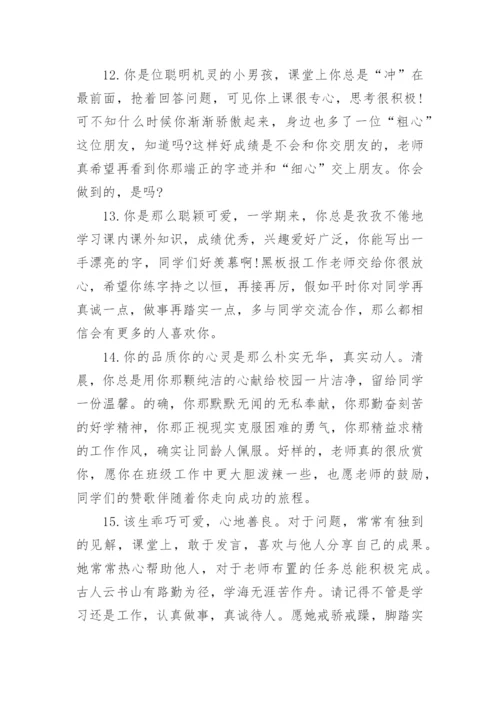 12.你是位聪明机灵的小男孩，课堂上你总是“冲”在最前面，抢着回答问题，可见你上课很专心，思考很积极!可不知什么时候你渐渐骄傲起来，身边也多了一位“粗心”这位朋友，知道吗?这样好成绩是不会和你交朋友的，老师真希望再看到你那端正的字迹并和“细心”交上朋友。你会做到的，是吗?

13.你是那么聪颖可爱，一学期来，你总是孜孜不倦地学习课内课外知识，成绩优秀，兴趣爱好广泛，你能写出一手漂亮的字，同学们好羡慕啊!黑板报工作老师交给你很放心，希望你练字持之以恒，再接再厉，假如平时你对同学再真诚一点，做事再踏实一点，多与同学交流合作，那么都相信会有更多的人喜欢你。

14.你的品质你的心灵是那么朴实无华，真实动人。清晨，你总是用你那颗纯洁的心献给校园一片洁净，留给同学一份温馨。的确，你那默默无闻的无私奉献，你那勤奋刻苦的好学精神，你那正视现实克服困难的勇气，你那精益求精的工作作风，确实让同龄人佩服。好样的，老师真的很欣赏你，愿你在班级工作中更大胆泼辣一些，也愿老师的鼓励，同学们的赞歌伴随着你走向成功的旅程。

15.该生乖巧可爱，心地善良。对于问题，常常有独到的见解，课堂上，敢于发言，喜欢与他人分享自己的成果。她常常热心帮助他人，对于老师布置的任务总能积极完成。古人云书山有路勤为径，学海无涯苦作舟。请记得不管是学习还是工作，认真做事，真诚待人。愿她戒骄戒躁，脚踏实